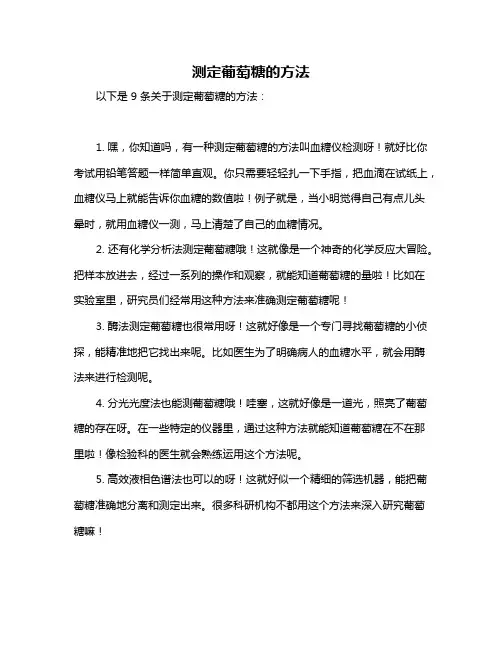 测定葡萄糖的方法

以下是 9 条关于测定葡萄糖的方法：

1. 嘿，你知道吗，有一种测定葡萄糖的方法叫血糖仪检测呀！就好比你考试用铅笔答题一样简单直观。你只需要轻轻扎一下手指，把血滴在试纸上，血糖仪马上就能告诉你血糖的数值啦！例子就是，当小明觉得自己有点儿头晕时，就用血糖仪一测，马上清楚了自己的血糖情况。

2. 还有化学分析法测定葡萄糖哦！这就像是一个神奇的化学反应大冒险。把样本放进去，经过一系列的操作和观察，就能知道葡萄糖的量啦！比如在实验室里，研究员们经常用这种方法来准确测定葡萄糖呢！

3. 酶法测定葡萄糖也很常用呀！这就好像是一个专门寻找葡萄糖的小侦探，能精准地把它找出来呢。比如医生为了明确病人的血糖水平，就会用酶法来进行检测呢。

4. 分光光度法也能测葡萄糖哦！哇塞，这就好像是一道光，照亮了葡萄糖的存在呀。在一些特定的仪器里，通过这种方法就能知道葡萄糖在不在那里啦！像检验科的医生就会熟练运用这个方法呢。

5. 高效液相色谱法也可以的呀！这就好似一个精细的筛选机器，能把葡萄糖准确地分离和测定出来。很多科研机构不都用这个方法来深入研究葡萄糖嘛！